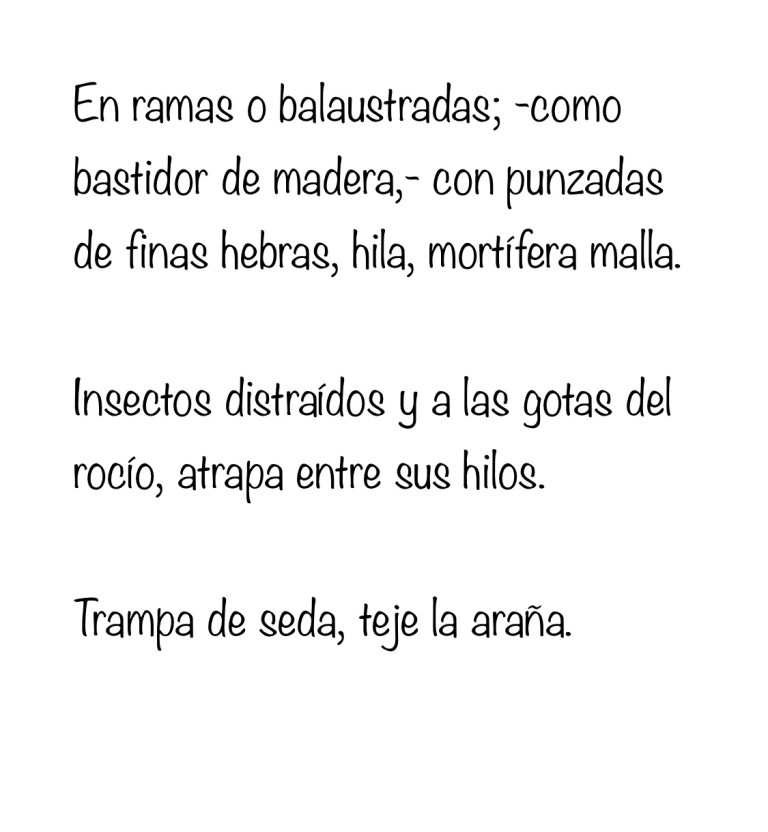 En ramas o balaustradas; -como bastidor de madera,- con punzadas de finas hebras, hila, mortífera malla.

Insectos distraídos y a las gotas del rocío, atrapa entre sus hilos.

Trampa de seda, teje la araña.